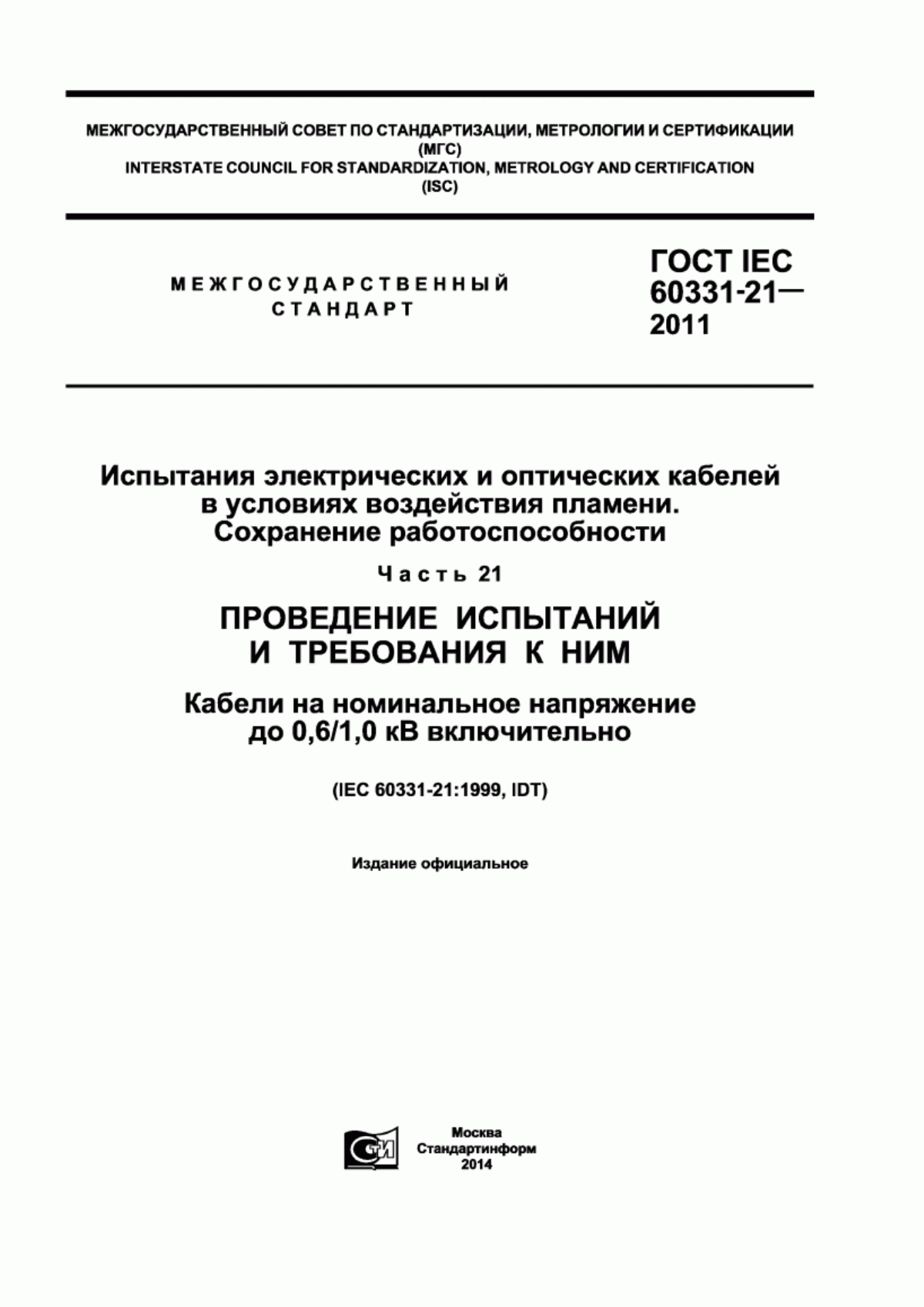 МЕЖГОСУДАРСТВЕННЫЙ СОВЕТ ПО СТАНДАРТИЗАЦИИ, МЕТРОЛОГИИ И СЕРТИФИКАЦИИ
(МГС)
INTERSTATE COUNCIL FOR STANDARDIZATION, METROLOGY AND CERTIFICATION
(ISC)

МЕЖГОСУДАРСТВЕННЫЙ СТАНДАРТ

ГОСТ IEC 60331-21— 2011

Испытания электрических и оптических кабелей в условиях воздействия пламени. Сохранение работоспособности

Часть 21

ПРОВЕДЕНИЕ ИСПЫТАНИЙ И ТРЕБОВАНИЯ К НИМ

Кабели на номинальное напряжение до 0,6/1,0 кВ включительно

(IEC 60331-21:1999, IDT)

Издание официальное

СТИ

Москва
Стандартинформ
2014